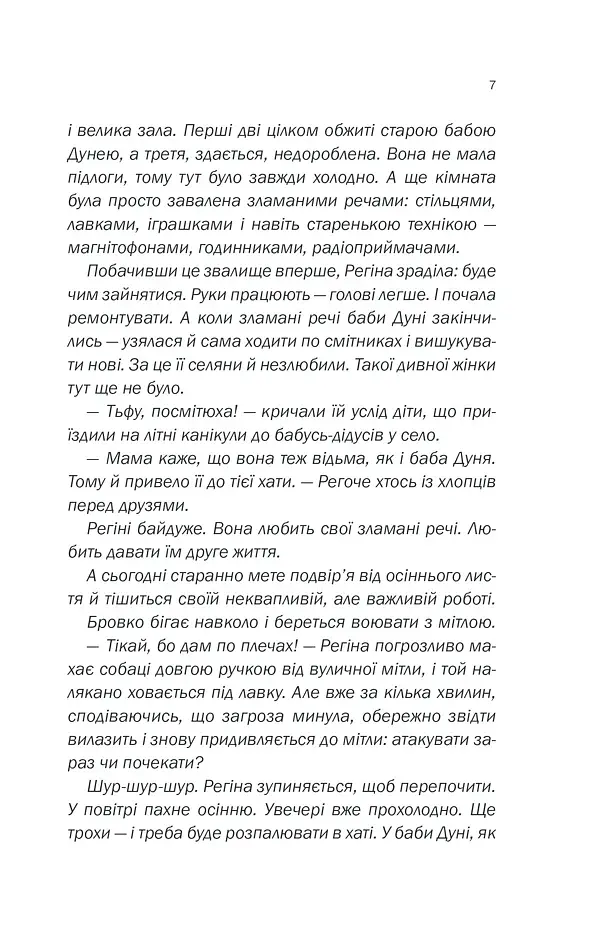 7

і велика зала. Перші дві цілком обжиті старою бабою Дунею, а третя, здається, недороблена. Вона не мала підлоги, тому тут було завжди холодно. А ще кімната була просто завалена зламаними речами: стільцями, лавками, іграшками і навіть старенькою технікою — магнітофонами, годинниками, радіоприймачами.

Побачивши це звалище вперше, Регіна зраділа: буде чим зайнятися. Руки працюють — голові легше. І почала ремонтувати. А коли зламані речі баби Дуні закінчились — узялася й сама ходити по смітниках і вишукувати нові. За це її селяни й незлюбили. Такої дивної жінки тут ще не було.

— Тьфу, посмітюха! — кричали їй услід діти, що приїздили на літні канікули до бабусь-дідусів у село.

— Мама каже, що вона теж відьма, як і баба Дуня. Тому й привело її до тієї хати. — Регоче хтось із хлопців перед друзями.

Регіні байдуже. Вона любить свої зламані речі. Любить давати їм друге життя.

А сьогодні старанно мете подвір'я від осіннього листя й тішиться своїй неквапливій, але важливій роботі.

Бровко бігає навколо і береться воювати з мітлою.

— Тікай, бо дам по плечах! — Регіна погрозливо махає собаці довгою ручкою від вуличної мітли, і той налякано ховається під лавку. Але вже за кілька хвилин, сподіваючись, що загроза минула, обережно звідти вилазить і знову придивляється до мітли: атакувати зараз чи почекати?

Шур-шур-шур. Регіна зупиняється, щоб перепочити. У повітрі пахне осінню. Увечері вже прохолодно. Ще трохи — і треба буде розпалювати в хаті. У баби Дуні, як